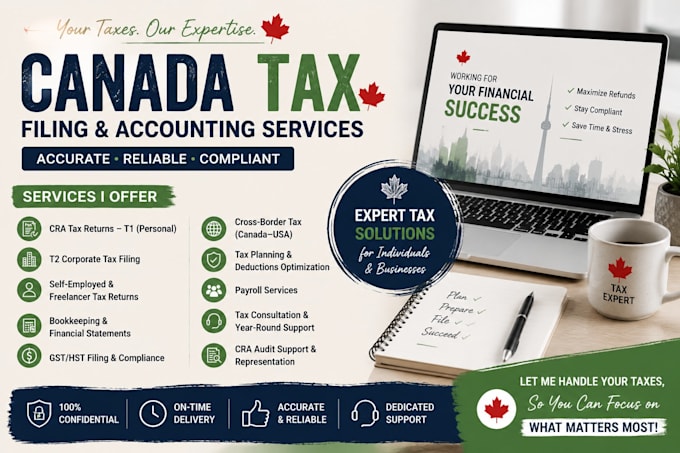 Your Taxes. Our Expertise.

CANADA TAX
FILING & ACCOUNTING SERVICES

ACCURATE • RELIABLE • COMPLIANT

SERVICES I OFFER

CRA Tax Returns – T1 (Personal)

T2 Corporate Tax Filing

Self-Employed & Freelancer Tax Returns

Bookkeeping & Financial Statements

GST/HST Filing & Compliance

Cross-Border Tax (Canada–USA)

Tax Planning & Deductions Optimization

Payroll Services

Tax Consultation & Year-Round Support

CRA Audit Support & Representation

WORKING FOR
YOUR FINANCIAL
SUCCESS

✓ Maximize Refunds
✓ Stay Compliant
✓ Save Time & Stress

EXPERT TAX
SOLUTIONS
for Individuals & Businesses

Plan ✓
Prepare ✓
File ✓
Succeed ✓

TAX
EXPERT

100% CONFIDENTIAL

ON-TIME DELIVERY

ACCURATE & RELIABLE

DEDICATED SUPPORT

LET ME HANDLE YOUR TAXES,
So You Can Focus on
WHAT MATTERS MOST!